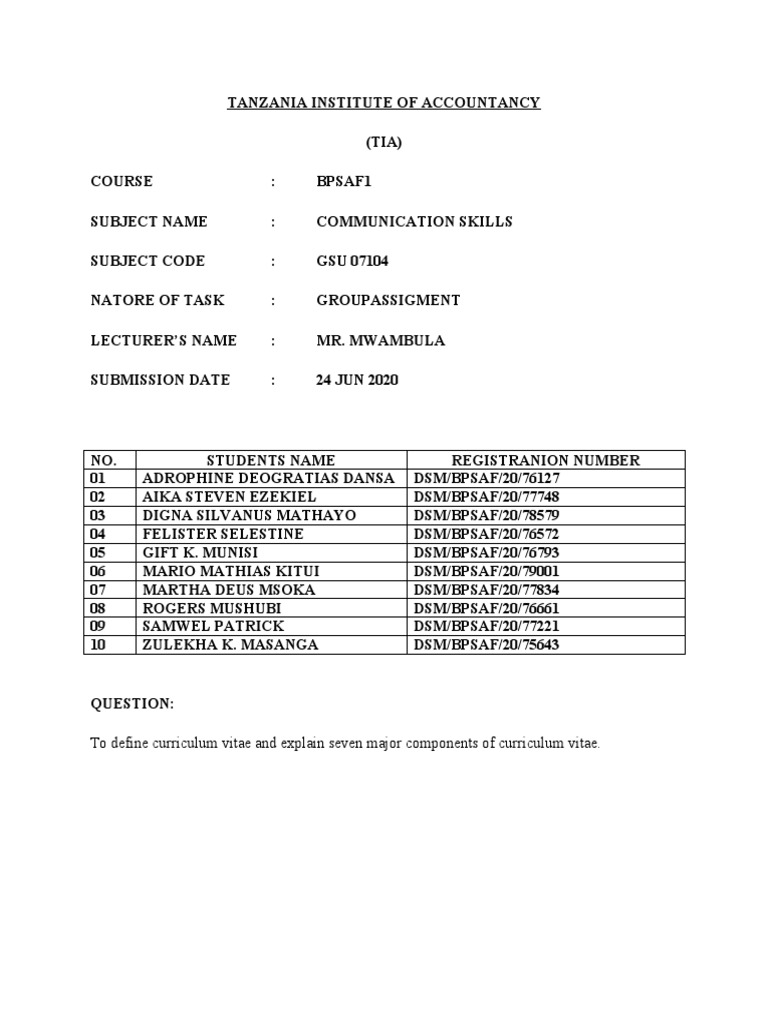 TANZANIA INSTITUTE OF ACCOUNTANCY

(TIA)

COURSE : BPSAF1

SUBJECT NAME : COMMUNICATION SKILLS

SUBJECT CODE : GSU 07104

NATORE OF TASK : GROUPASSIGMENT

LECTURER'S NAME : MR. MWAMBULA

SUBMISSION DATE : 24 JUN 2020

| NO. | STUDENTS NAME | REGISTRANION NUMBER |
|---|---|---|
| 01 | ADROPHINE DEOGRATIAS DANSA | DSM/BPSAF/20/76127 |
| 02 | AIKA STEVEN EZEKIEL | DSM/BPSAF/20/77748 |
| 03 | DIGNA SILVANUS MATHAYO | DSM/BPSAF/20/78579 |
| 04 | FELISTER SELESTINE | DSM/BPSAF/20/76572 |
| 05 | GIFT K. MUNISI | DSM/BPSAF/20/76793 |
| 06 | MARIO MATHIAS KITUI | DSM/BPSAF/20/79001 |
| 07 | MARTHA DEUS MSOKA | DSM/BPSAF/20/77834 |
| 08 | ROGERS MUSHUBI | DSM/BPSAF/20/76661 |
| 09 | SAMWEL PATRICK | DSM/BPSAF/20/77221 |
| 10 | ZULEKHA K. MASANGA | DSM/BPSAF/20/75643 |

QUESTION:

To define curriculum vitae and explain seven major components of curriculum vitae.